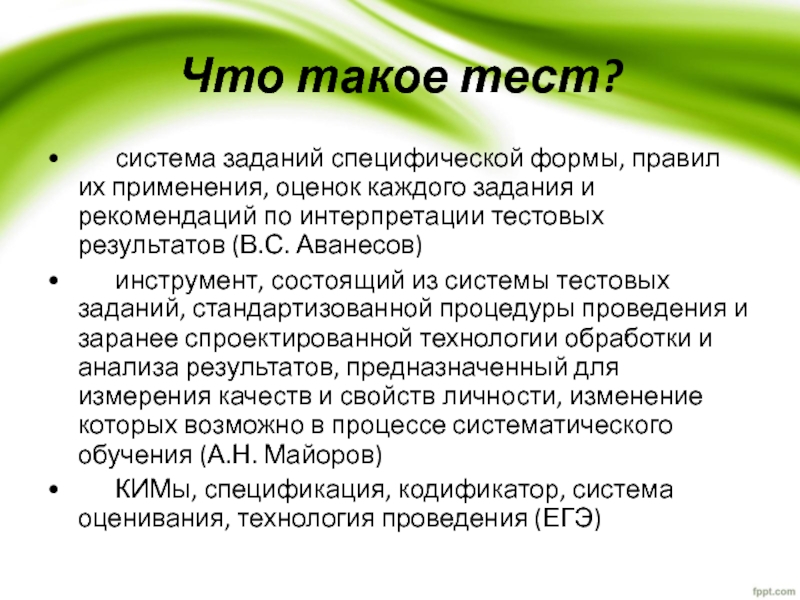 Что такое тест?

• система заданий специфической формы, правил их применения, оценок каждого задания и рекомендаций по интерпретации тестовых результатов (В.С. Аванесов)

• инструмент, состоящий из системы тестовых заданий, стандартизованной процедуры проведения и заранее спроектированной технологии обработки и анализа результатов, предназначенный для измерения качеств и свойств личности, изменение которых возможно в процессе систематического обучения (А.Н. Майоров)

• КИМы, спецификация, кодификатор, система оценивания, технология проведения (ЕГЭ)

fppt.com